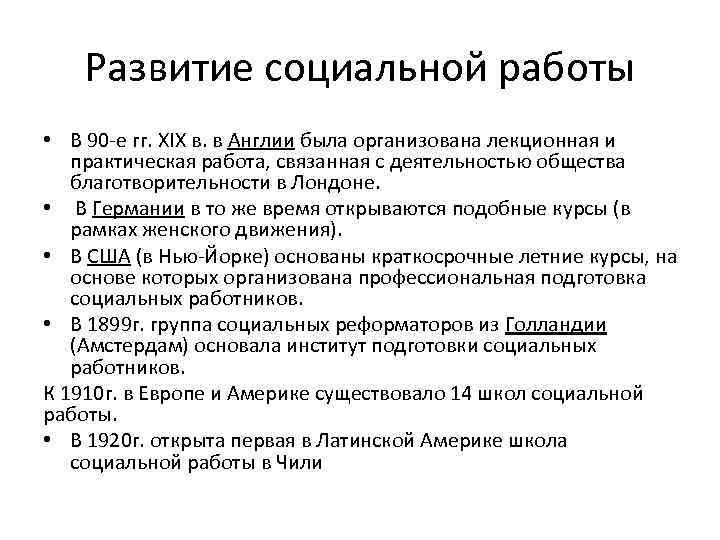 Развитие социальной работы

• В 90-е гг. XIX в. в Англии была организована лекционная и практическая работа, связанная с деятельностью общества благотворительности в Лондоне.

• В Германии в то же время открываются подобные курсы (в рамках женского движения).

• В США (в Нью-Йорке) основаны краткосрочные летние курсы, на основе которых организована профессиональная подготовка социальных работников.

• В 1899г. группа социальных реформаторов из Голландии (Амстердам) основала институт подготовки социальных работников.

К 1910г. в Европе и Америке существовало 14 школ социальной работы.

• В 1920г. открыта первая в Латинской Америке школа социальной работы в Чили